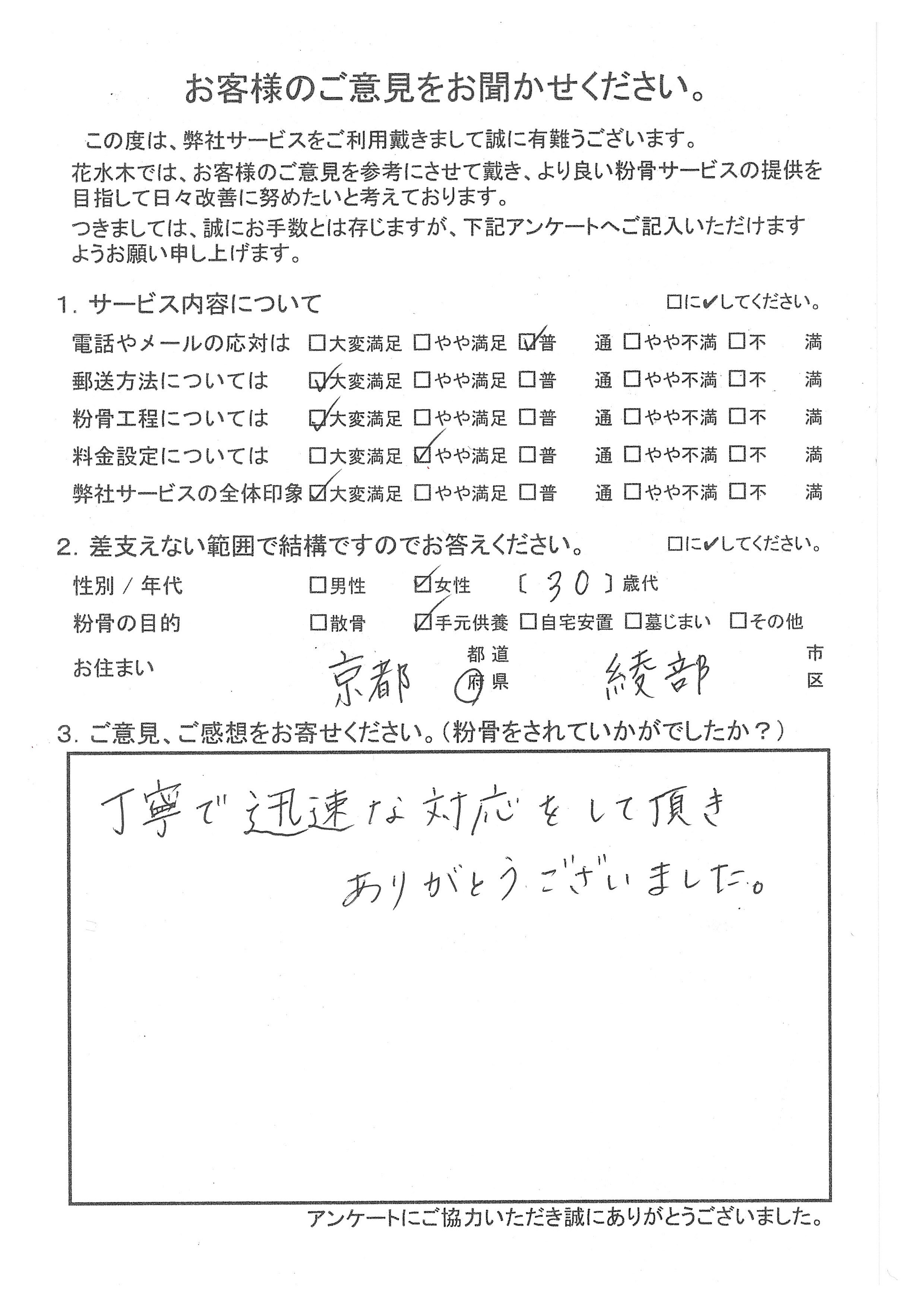 お客様のご意見をお聞かせください。

この度は、弊社サービスをご利用戴きまして誠に有難うございます。
花水木では、お客様のご意見を参考にさせて戴き、より良い粉骨サービスの提供を目指して日々改善に努めたいと考えております。
つきましては、誠にお手数とは存じますが、下記アンケートへご記入いただけますようお願い申し上げます。

1. サービス内容について　□に✔してください。

電話やメールの応対は　□大変満足　□やや満足　☑普　通　□やや不満　□不　満
郵送方法については　☑大変満足　□やや満足　□普　通　□やや不満　□不　満
粉骨工程については　☑大変満足　□やや満足　□普　通　□やや不満　□不　満
料金設定については　□大変満足　☑やや満足　□普　通　□やや不満　□不　満
弊社サービスの全体印象　☑大変満足　□やや満足　□普　通　□やや不満　□不　満

2. 差支えない範囲で結構ですのでお答えください。　□に✔してください。

性別 / 年代　□男性　☑女性　〔 30 〕歳代
粉骨の目的　□散骨　☑手元供養　□自宅安置　□墓じまい　□その他
お住まい　京都 都道府県　綾部 市区

3. ご意見、ご感想をお寄せください。（粉骨をされていかがでしたか？）

丁寧で迅速な対応をして頂き
ありがとうございました。

アンケートにご協力いただき誠にありがとうございました。